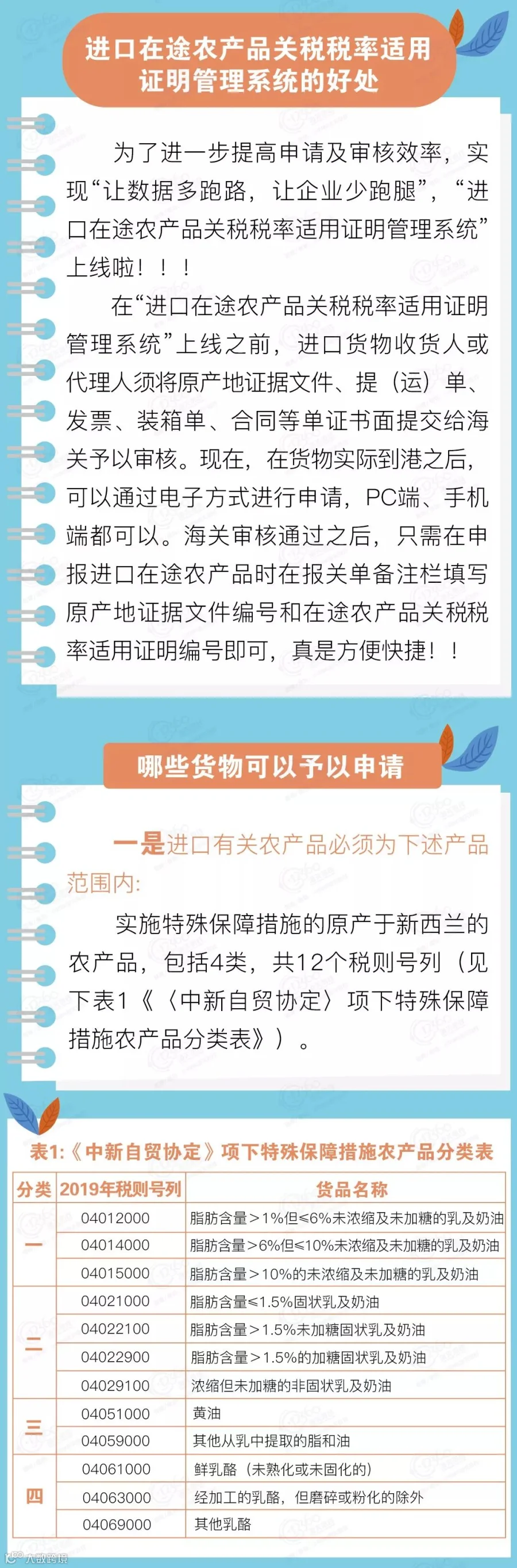 进口在途农产品关税税率适用证明管理系统的好处

为了进一步提高申请及审核效率，实现“让数据多跑路，让企业少跑腿”，“进口在途农产品关税税率适用证明管理系统”上线啦！！！

在“进口在途农产品关税税率适用证明管理系统”上线之前，进口货物收货人或代理人须将原产地证据文件、提（运）单、发票、装箱单、合同等单证书面提交给海关予以审核。现在，在货物实际到港之后，可以通过电子方式进行申请，PC端、手机端都可以。海关审核通过之后，只需在申报进口在途农产品时在报关单备注栏填写原产地证据文件编号和在途农产品关税税率适用证明编号即可，真是方便快捷！！

哪些货物可以予以申请

一是进口有关农产品必须为下述产品范围内:

实施特殊保障措施的原产于新西兰的农产品，包括4类，共12个税则号列（见下表1《〈中新自贸协定〉项下特殊保障措施农产品分类表》）。

表1:《中新自贸协定》项下特殊保障措施农产品分类表

| 分类 | 2019年税则号列 | 货品名称 |
|---|---|---|
| 一 | 04012000 | 脂肪含量＞1%但≤6%未浓缩及未加糖的乳及奶油 |
|  | 04014000 | 脂肪含量＞6%但≤10%未浓缩及未加糖的乳及奶油 |
|  | 04015000 | 脂肪含量＞10%的未浓缩及未加糖的乳及奶油 |
| 二 | 04021000 | 脂肪含量≤1.5%固状乳及奶油 |
|  | 04022100 | 脂肪含量＞1.5%未加糖固状乳及奶油 |
|  | 04022900 | 脂肪含量＞1.5%的加糖固状乳及奶油 |
|  | 04029100 | 浓缩但未加糖的非固状乳及奶油 |
| 三 | 04051000 | 黄油 |
|  | 04059000 | 其他从乳中提取的脂和油 |
| 四 | 04061000 | 鲜乳酪（未熟化或未固化的） |
|  | 04063000 | 经加工的乳酪，但磨碎或粉化的除外 |
|  | 04069000 | 其他乳酪 |

大数跨境